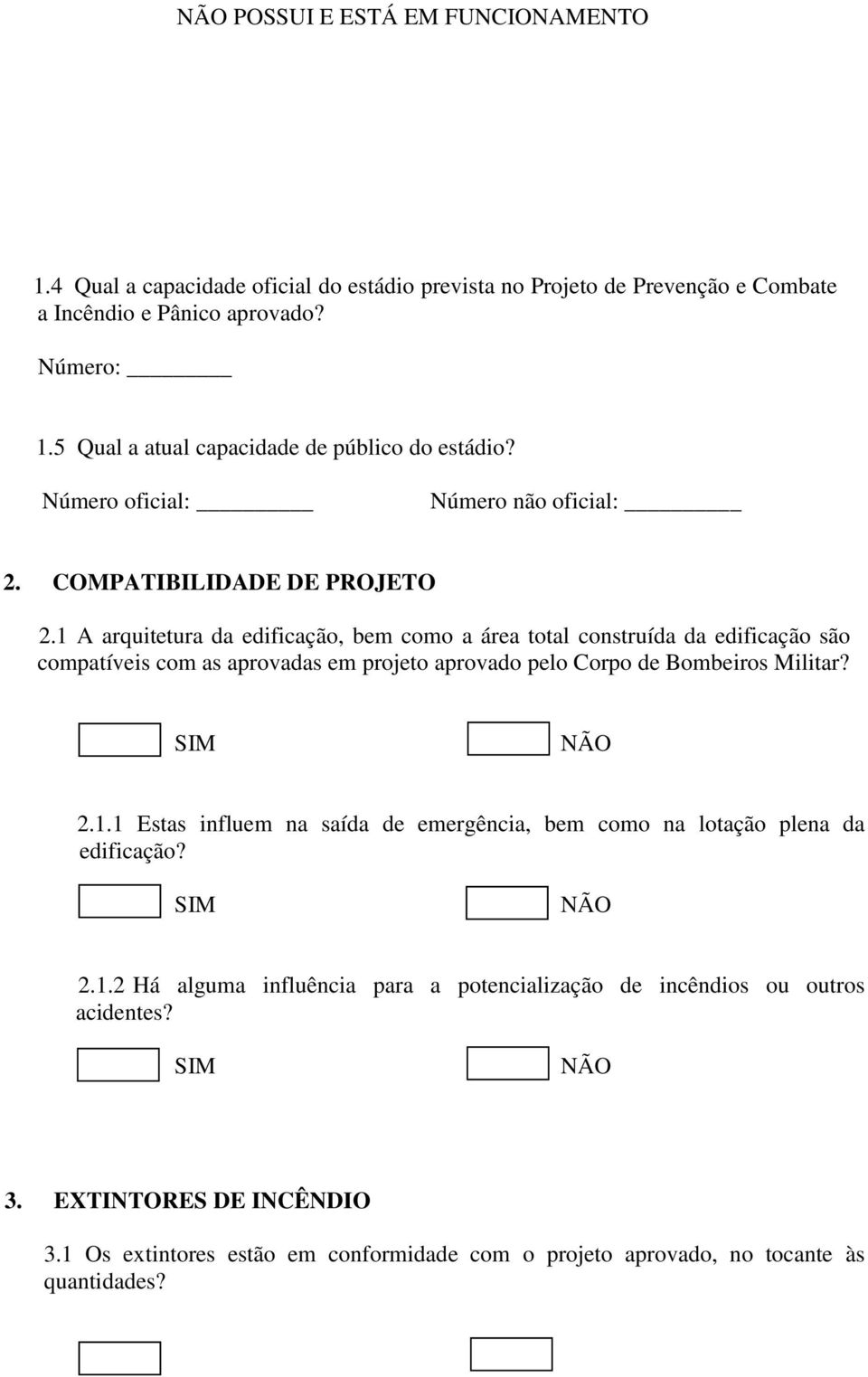 NÃO POSSUI E ESTÁ EM FUNCIONAMENTO

1.4 Qual a capacidade oficial do estádio prevista no Projeto de Prevenção e Combate a Incêndio e Pânico aprovado?

Número: ________

1.5 Qual a atual capacidade de público do estádio?

Número oficial: ________ Número não oficial: ________

2. COMPATIBILIDADE DE PROJETO

2.1 A arquitetura da edificação, bem como a área total construída da edificação são compatíveis com as aprovadas em projeto aprovado pelo Corpo de Bombeiros Militar?

SIM NÃO

2.1.1 Estas influem na saída de emergência, bem como na lotação plena da edificação?

SIM NÃO

2.1.2 Há alguma influência para a potencialização de incêndios ou outros acidentes?

SIM NÃO

3. EXTINTORES DE INCÊNDIO

3.1 Os extintores estão em conformidade com o projeto aprovado, no tocante às quantidades?